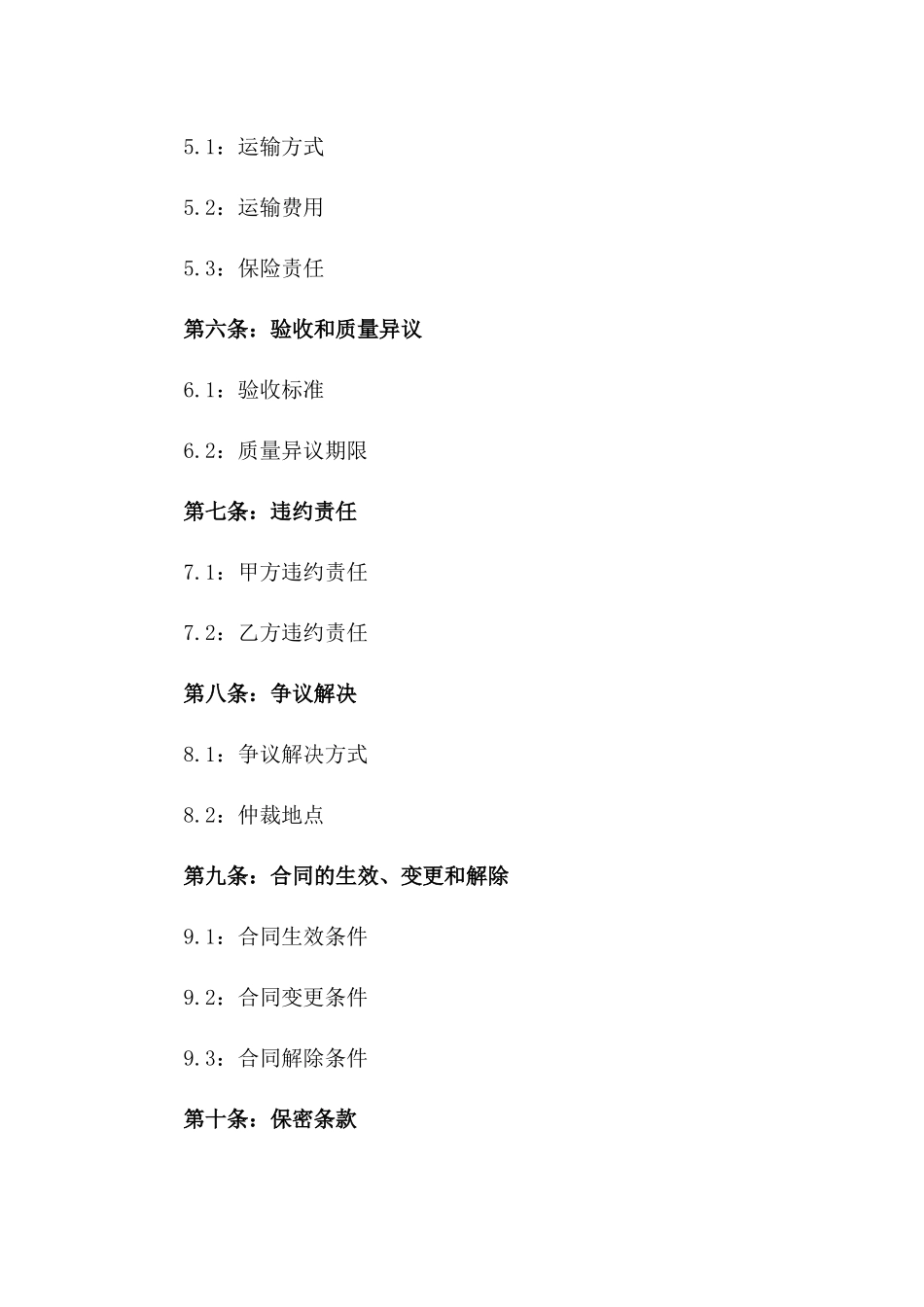 5.1：运输方式

5.2：运输费用

5.3：保险责任

第六条：验收和质量异议

6.1：验收标准

6.2：质量异议期限

第七条：违约责任

7.1：甲方违约责任

7.2：乙方违约责任

第八条：争议解决

8.1：争议解决方式

8.2：仲裁地点

第九条：合同的生效、变更和解除

9.1：合同生效条件

9.2：合同变更条件

9.3：合同解除条件

第十条：保密条款